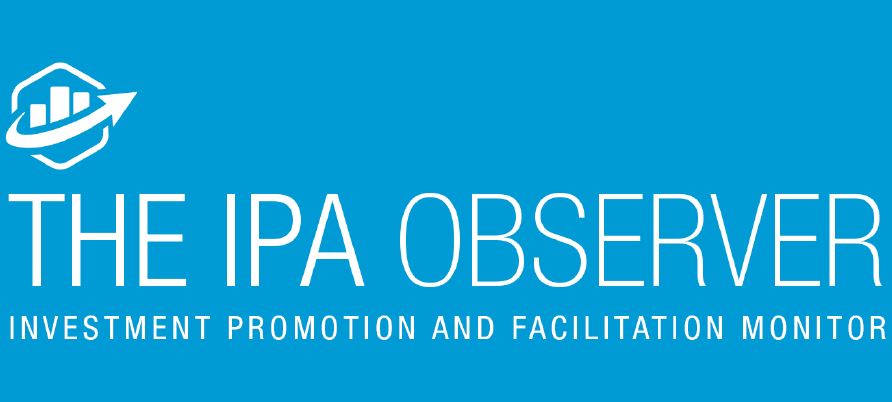 THE IPA OBSERVER
INVESTMENT PROMOTION AND FACILITATION MONITOR